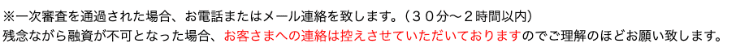 ※一次審査を通過された場合、お電話またはメール連絡を致します。（３０分～２時間以内）
残念ながら融資が不可となった場合、お客さまへの連絡は控えさせていただいておりますのでご理解のほどお願い致します。